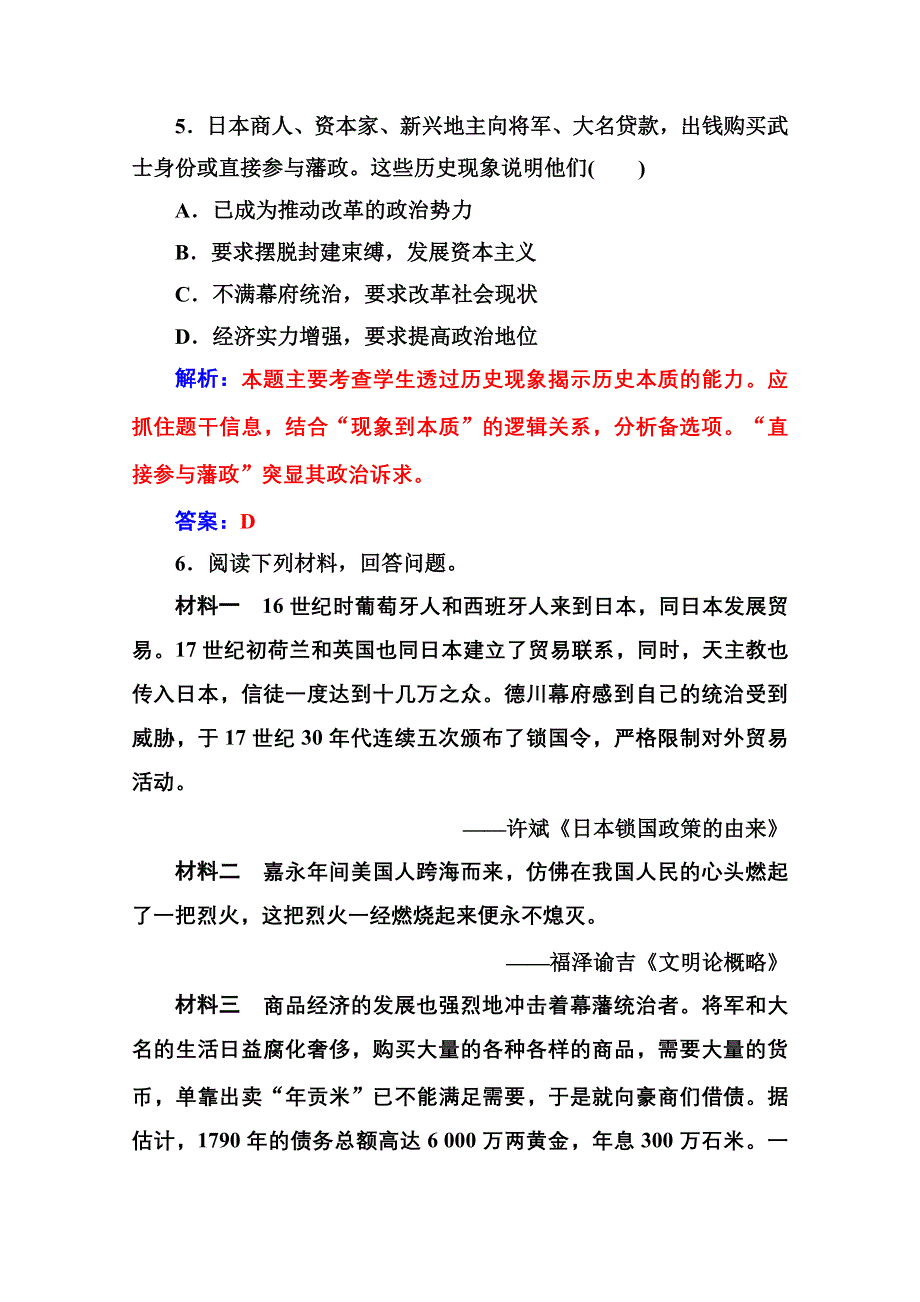 5．日本商人、资本家、新兴地主向将军、大名贷款，出钱购买武士身份或直接参与藩政。这些历史现象说明他们(　　)

A．已成为推动改革的政治势力

B．要求摆脱封建束缚，发展资本主义

C．不满幕府统治，要求改革社会现状

D．经济实力增强，要求提高政治地位

解析：本题主要考查学生透过历史现象揭示历史本质的能力。应抓住题干信息，结合“现象到本质”的逻辑关系，分析备选项。“直接参与藩政”突显其政治诉求。

答案：D

6．阅读下列材料，回答问题。

材料一　16世纪时葡萄牙人和西班牙人来到日本，同日本发展贸易。17世纪初荷兰和英国也同日本建立了贸易联系，同时，天主教也传入日本，信徒一度达到十几万之众。德川幕府感到自己的统治受到威胁，于17世纪30年代连续五次颁布了锁国令，严格限制对外贸易活动。

——许斌《日本锁国政策的由来》

材料二　嘉永年间美国人跨海而来，仿佛在我国人民的心头燃起了一把烈火，这把烈火一经燃烧起来便永不熄灭。

——福泽谕吉《文明论概略》

材料三　商品经济的发展也强烈地冲击着幕藩统治者。将军和大名的生活日益腐化奢侈，购买大量的各种各样的商品，需要大量的货币，单靠出卖“年贡米”已不能满足需要，于是就向豪商们借债。据估计，1790年的债务总额高达6 000万两黄金，年息300万石米。一